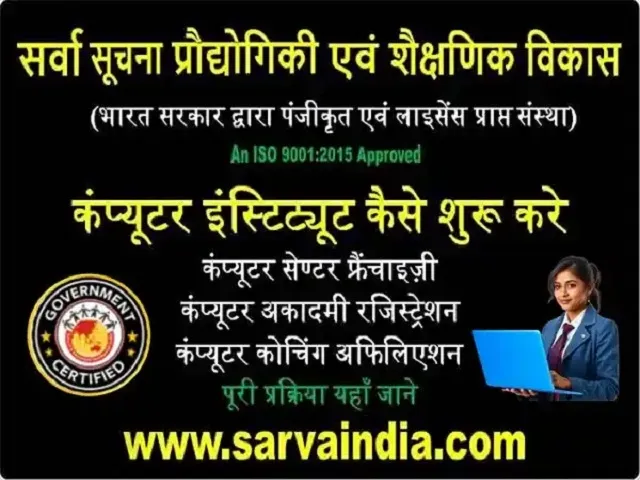 सर्वा सूचना प्रौद्योगिकी एवं शैक्षणिक विकास

(भारत सरकार द्वारा पंजीकृत एवं लाइसेंस प्राप्त संस्था)

An ISO 9001:2015 Approved

कंप्यूटर इंस्टिट्यूट कैसे शुरू करे

कंप्यूटर सेण्टर फ्रैंचाइज़ी
कंप्यूटर अकादमी रजिस्ट्रेशन
कंप्यूटर कोचिंग अफिलिएशन

पूरी प्रक्रिया यहाँ जाने

GOVERNMENT
CERTIFIED

www.sarvaindia.com